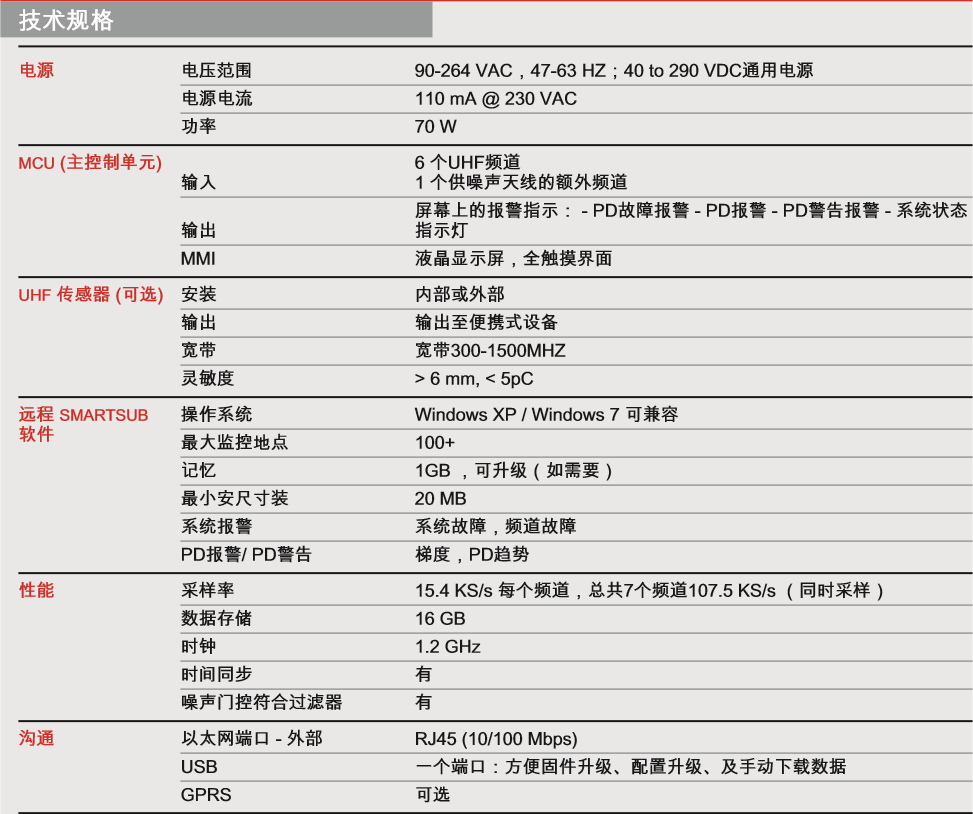 技术规格

| | | |
|---|---|---|
| 电源 | 电压范围 | 90-264 VAC，47-63 HZ；40 to 290 VDC通用电源 |
| | 电源电流 | 110 mA @ 230 VAC |
| | 功率 | 70 W |
| MCU (主控制单元) | 输入 | 6 个UHF频道 1 个供噪声天线的额外频道 |
| | 输出 | 屏幕上的报警指示： - PD故障报警 - PD报警 - PD警告报警 - 系统状态指示灯 |
| | MMI | 液晶显示屏，全触摸界面 |
| UHF 传感器 (可选) | 安装 | 内部或外部 |
| | 输出 | 输出至便携式设备 |
| | 宽带 | 宽带300-1500MHZ |
| | 灵敏度 | > 6 mm, < 5pC |
| 远程 SMARTSUB 软件 | 操作系统 | Windows XP / Windows 7 可兼容 |
| | 最大监控地点 | 100+ |
| | 记忆 | 1GB ，可升级（如需要） |
| | 最小安尺寸装 | 20 MB |
| | 系统报警 | 系统故障，频道故障 |
| | PD报警/ PD警告 | 梯度，PD趋势 |
| 性能 | 采样率 | 15.4 KS/s 每个频道，总共7个频道107.5 KS/s （同时采样） |
| | 数据存储 | 16 GB |
| | 时钟 | 1.2 GHz |
| | 时间同步 | 有 |
| | 噪声门控符合过滤器 | 有 |
| 沟通 | 以太网端口 - 外部 | RJ45 (10/100 Mbps) |
| | USB | 一个端口：方便固件升级、配置升级、及手动下载数据 |
| | GPRS | 可选 |